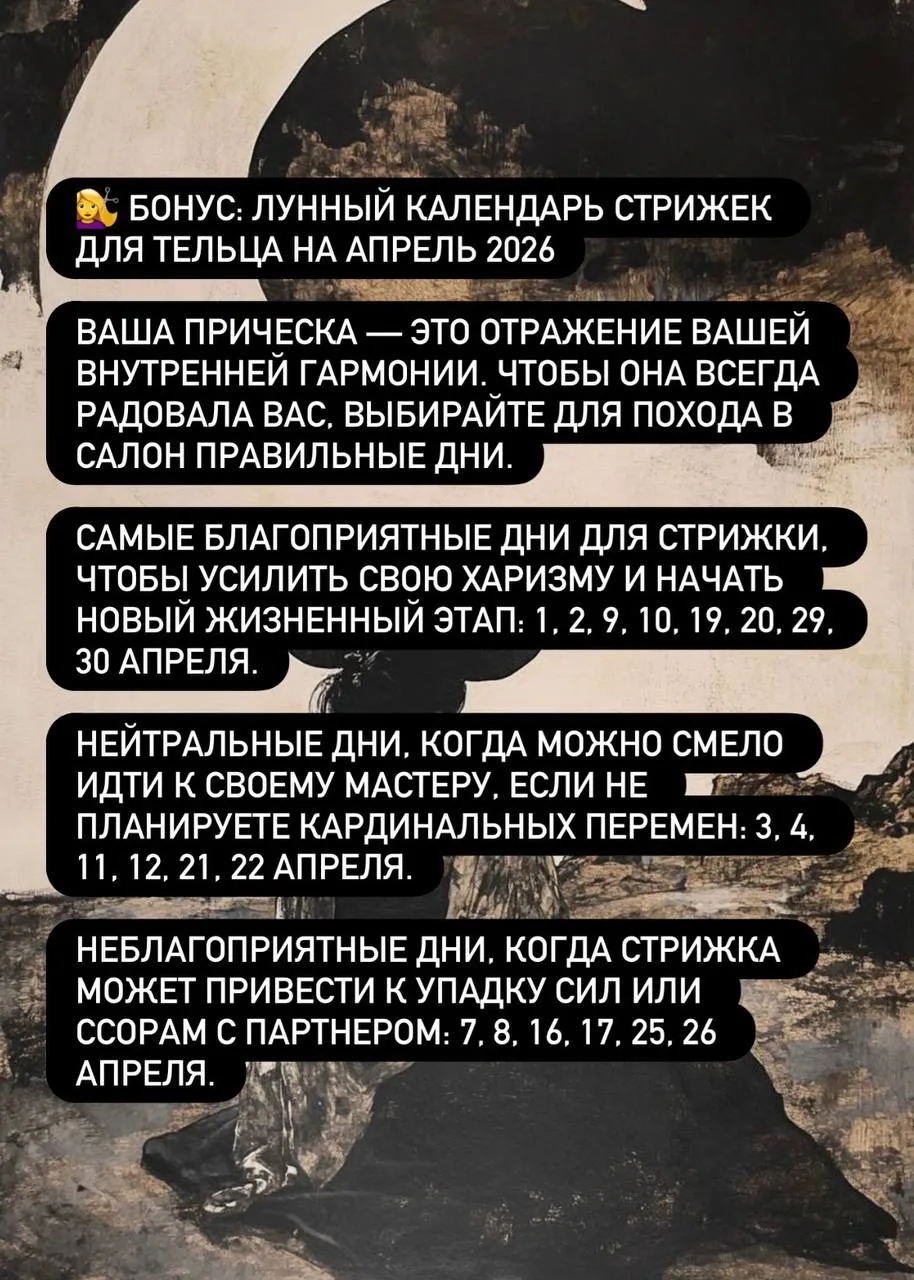 💇‍♀️ БОНУС: ЛУННЫЙ КАЛЕНДАРЬ СТРИЖЕК ДЛЯ ТЕЛЬЦА НА АПРЕЛЬ 2026

ВАША ПРИЧЕСКА — ЭТО ОТРАЖЕНИЕ ВАШЕЙ ВНУТРЕННЕЙ ГАРМОНИИ. ЧТОБЫ ОНА ВСЕГДА РАДОВАЛА ВАС, ВЫБИРАЙТЕ ДЛЯ ПОХОДА В САЛОН ПРАВИЛЬНЫЕ ДНИ.

САМЫЕ БЛАГОПРИЯТНЫЕ ДНИ ДЛЯ СТРИЖКИ, ЧТОБЫ УСИЛИТЬ СВОЮ ХАРИЗМУ И НАЧАТЬ НОВЫЙ ЖИЗНЕННЫЙ ЭТАП: 1, 2, 9, 10, 19, 20, 29, 30 АПРЕЛЯ.

НЕЙТРАЛЬНЫЕ ДНИ, КОГДА МОЖНО СМЕЛО ИДТИ К СВОЕМУ МАСТЕРУ, ЕСЛИ НЕ ПЛАНИРУЕТЕ КАРДИНАЛЬНЫХ ПЕРЕМЕН: 3, 4, 11, 12, 21, 22 АПРЕЛЯ.

НЕБЛАГОПРИЯТНЫЕ ДНИ, КОГДА СТРИЖКА МОЖЕТ ПРИВЕСТИ К УПАДКУ СИЛ ИЛИ ССОРАМ С ПАРТНЕРОМ: 7, 8, 16, 17, 25, 26 АПРЕЛЯ.